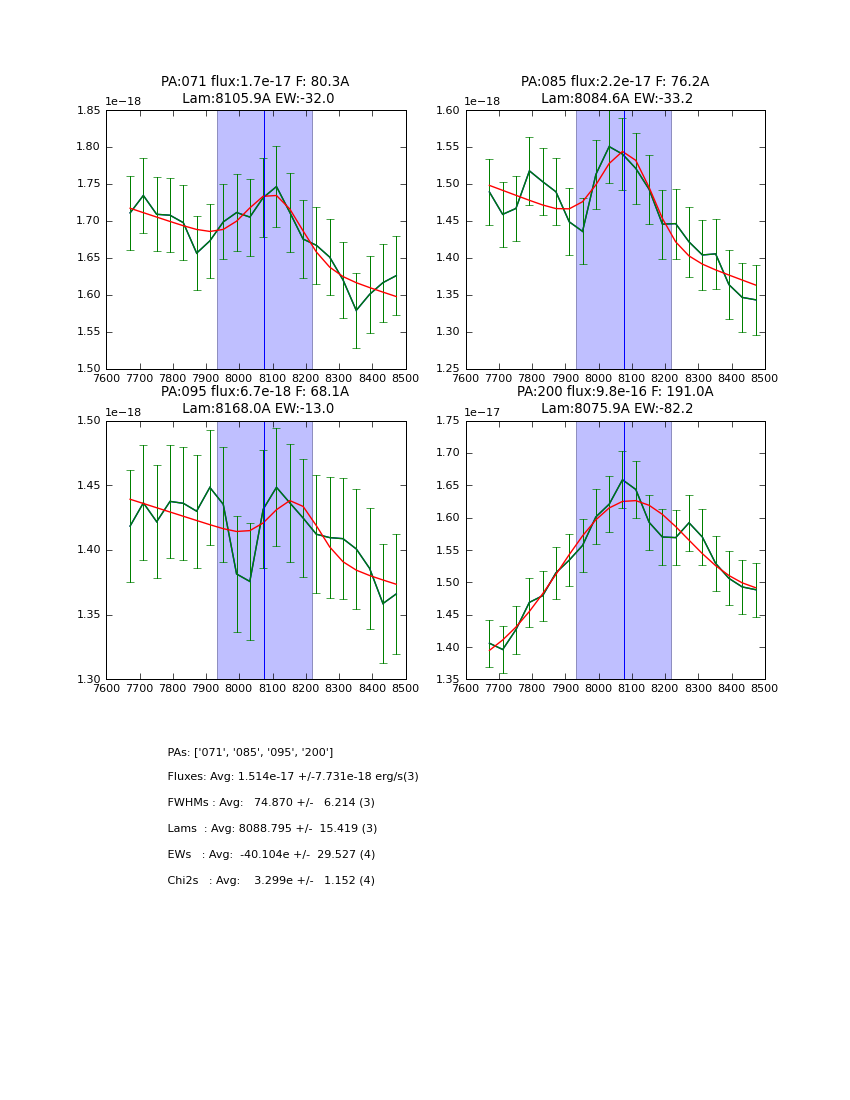 PA:071 flux:1.7e-17 F: 80.3A
Lam:8105.9A EW:-32.0

1e−18
1.85
1.80
1.75
1.70
1.65
1.60
1.55
1.50
7600 7700 7800 7900 8000 8100 8200 8300 8400 8500

PA:085 flux:2.2e-17 F: 76.2A
Lam:8084.6A EW:-33.2

1e−18
1.60
1.55
1.50
1.45
1.40
1.35
1.30
1.25
7600 7700 7800 7900 8000 8100 8200 8300 8400 8500

PA:095 flux:6.7e-18 F: 68.1A
Lam:8168.0A EW:-13.0

1e−18
1.50
1.45
1.40
1.35
1.30
7600 7700 7800 7900 8000 8100 8200 8300 8400 8500

PA:200 flux:9.8e-16 F: 191.0A
Lam:8075.9A EW:-82.2

1e−17
1.75
1.70
1.65
1.60
1.55
1.50
1.45
1.40
1.35
7600 7700 7800 7900 8000 8100 8200 8300 8400 8500

PAs: ['071', '085', '095', '200']

Fluxes: Avg: 1.514e-17 +/-7.731e-18 erg/s(3)

FWHMs : Avg: 74.870 +/- 6.214 (3)

Lams : Avg: 8088.795 +/- 15.419 (3)

EWs : Avg: -40.104e +/- 29.527 (4)

Chi2s : Avg: 3.299e +/- 1.152 (4)